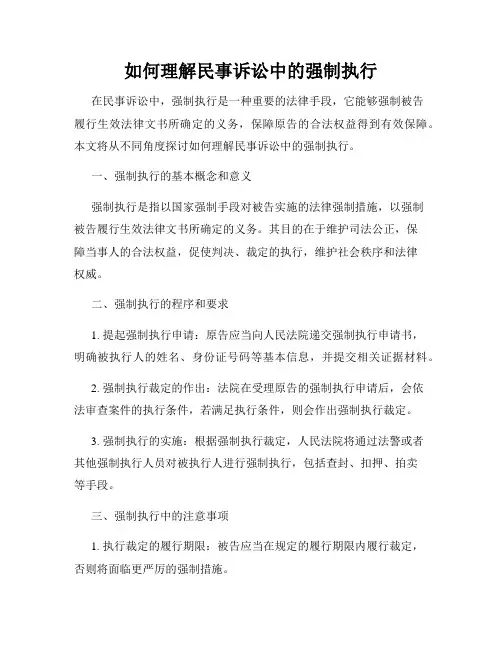 如何理解民事诉讼中的强制执行

在民事诉讼中，强制执行是一种重要的法律手段，它能够强制被告履行生效法律文书所确定的义务，保障原告的合法权益得到有效保障。本文将从不同角度探讨如何理解民事诉讼中的强制执行。

一、强制执行的基本概念和意义

强制执行是指以国家强制手段对被告实施的法律强制措施，以强制被告履行生效法律文书所确定的义务。其目的在于维护司法公正，保障当事人的合法权益，促使判决、裁定的执行，维护社会秩序和法律权威。

二、强制执行的程序和要求

1. 提起强制执行申请：原告应当向人民法院递交强制执行申请书，明确被执行人的姓名、身份证号码等基本信息，并提交相关证据材料。

2. 强制执行裁定的作出：法院在受理原告的强制执行申请后，会依法审查案件的执行条件，若满足执行条件，则会作出强制执行裁定。

3. 强制执行的实施：根据强制执行裁定，人民法院将通过法警或者其他强制执行人员对被执行人进行强制执行，包括查封、扣押、拍卖等手段。

三、强制执行中的注意事项

1. 执行裁定的履行期限：被告应当在规定的履行期限内履行裁定，否则将面临更严厉的强制措施。